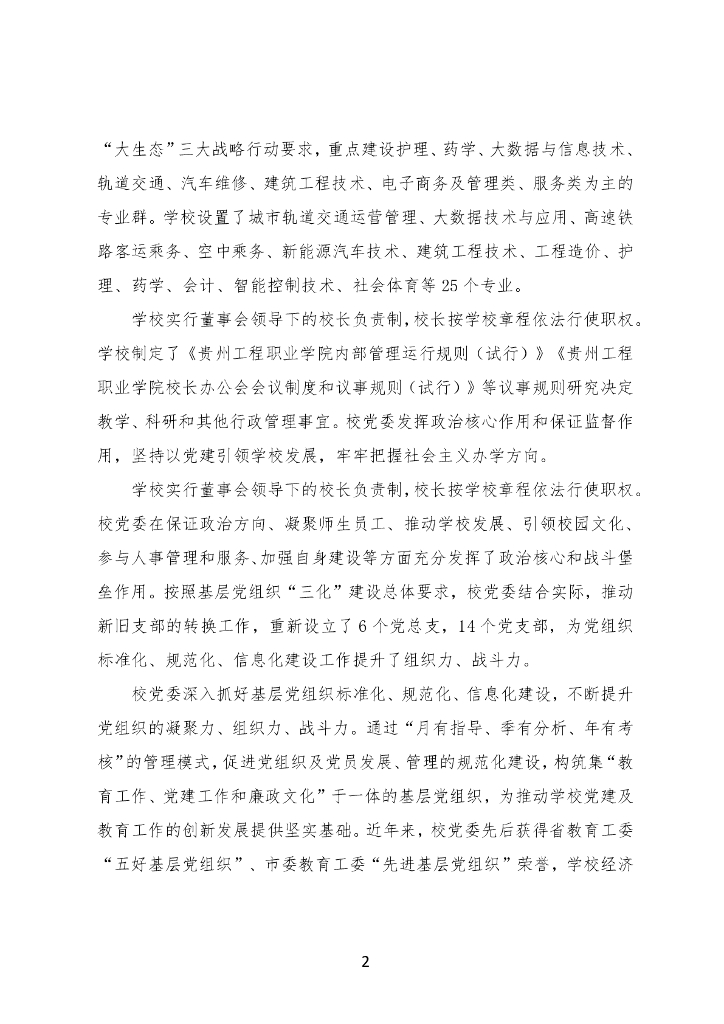 “大生态”三大战略行动要求，重点建设护理、药学、大数据与信息技术、轨道交通、汽车维修、建筑工程技术、电子商务及管理类、服务类为主的专业群。学校设置了城市轨道交通运营管理、大数据技术与应用、高速铁路客运乘务、空中乘务、新能源汽车技术、建筑工程技术、工程造价、护理、药学、会计、智能控制技术、社会体育等25个专业。

学校实行董事会领导下的校长负责制，校长按学校章程依法行使职权。学校制定了《贵州工程职业学院内部管理运行规则（试行）》《贵州工程职业学院校长办公会会议制度和议事规则（试行）》等议事规则研究决定教学、科研和其他行政管理事宜。校党委发挥政治核心作用和保证监督作用，坚持以党建引领学校发展，牢牢把握社会主义办学方向。

学校实行董事会领导下的校长负责制，校长按学校章程依法行使职权。校党委在保证政治方向、凝聚师生员工、推动学校发展、引领校园文化、参与人事管理和服务、加强自身建设等方面充分发挥了政治核心和战斗堡垒作用。按照基层党组织“三化”建设总体要求，校党委结合实际，推动新旧支部的转换工作，重新设立了6个党总支，14个党支部，为党组织标准化、规范化、信息化建设工作提升了组织力、战斗力。

校党委深入抓好基层党组织标准化、规范化、信息化建设，不断提升党组织的凝聚力、组织力、战斗力。通过“月有指导、季有分析、年有考核”的管理模式，促进党组织及党员发展、管理的规范化建设，构筑集“教育工作、党建工作和廉政文化”于一体的基层党组织，为推动学校党建及教育工作的创新发展提供坚实基础。近年来，校党委先后获得省教育工委“五好基层党组织”、市委教育工委“先进基层党组织”荣誉，学校经济

2